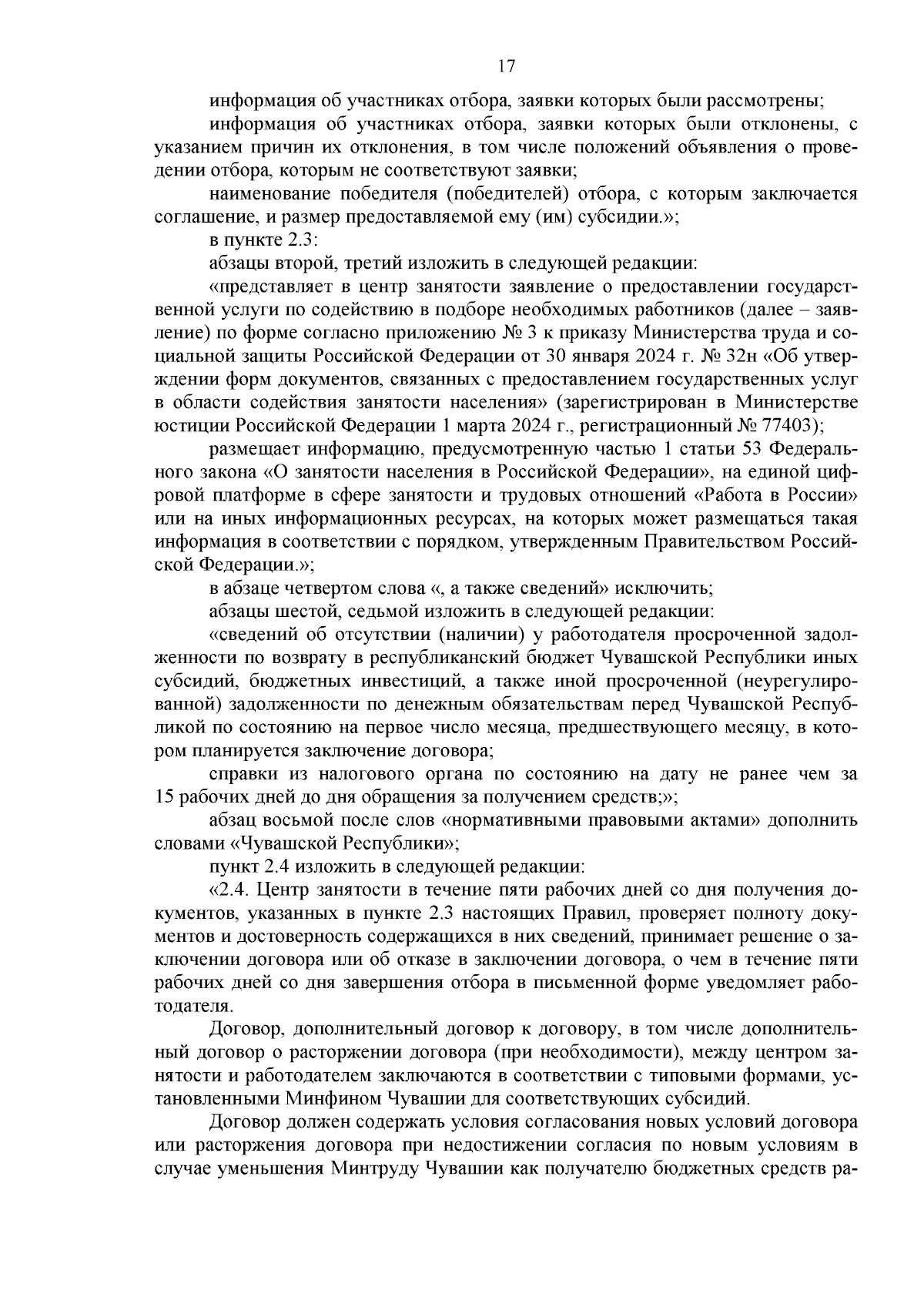 17

информация об участниках отбора, заявки которых были рассмотрены;

информация об участниках отбора, заявки которых были отклонены, с указанием причин их отклонения, в том числе положений объявления о проведении отбора, которым не соответствуют заявки;

наименование победителя (победителей) отбора, с которым заключается соглашение, и размер предоставляемой ему (им) субсидии.»;

в пункте 2.3:

абзацы второй, третий изложить в следующей редакции:

«представляет в центр занятости заявление о предоставлении государственной услуги по содействию в подборе необходимых работников (далее – заявление) по форме согласно приложению № 3 к приказу Министерства труда и социальной защиты Российской Федерации от 30 января 2024 г. № 32н «Об утверждении форм документов, связанных с предоставлением государственных услуг в области содействия занятости населения» (зарегистрирован в Министерстве юстиции Российской Федерации 1 марта 2024 г., регистрационный № 77403);

размещает информацию, предусмотренную частью 1 статьи 53 Федерального закона «О занятости населения в Российской Федерации», на единой цифровой платформе в сфере занятости и трудовых отношений «Работа в России» или на иных информационных ресурсах, на которых может размещаться такая информация в соответствии с порядком, утвержденным Правительством Российской Федерации.»;

в абзаце четвертом слова «, а также сведений» исключить;

абзацы шестой, седьмой изложить в следующей редакции:

«сведений об отсутствии (наличии) у работодателя просроченной задолженности по возврату в республиканский бюджет Чувашской Республики иных субсидий, бюджетных инвестиций, а также иной просроченной (неурегулированной) задолженности по денежным обязательствам перед Чувашской Республикой по состоянию на первое число месяца, предшествующего месяцу, в котором планируется заключение договора;

справки из налогового органа по состоянию на дату не ранее чем за 15 рабочих дней до дня обращения за получением средств;»;

абзац восьмой после слов «нормативными правовыми актами» дополнить словами «Чувашской Республики»;

пункт 2.4 изложить в следующей редакции:

«2.4. Центр занятости в течение пяти рабочих дней со дня получения документов, указанных в пункте 2.3 настоящих Правил, проверяет полноту документов и достоверность содержащихся в них сведений, принимает решение о заключении договора или об отказе в заключении договора, о чем в течение пяти рабочих дней со дня завершения отбора в письменной форме уведомляет работодателя.

Договор, дополнительный договор к договору, в том числе дополнительный договор о расторжении договора (при необходимости), между центром занятости и работодателем заключаются в соответствии с типовыми формами, установленными Минфином Чувашии для соответствующих субсидий.

Договор должен содержать условия согласования новых условий договора или расторжения договора при недостижении согласия по новым условиям в случае уменьшения Минтруду Чувашии как получателю бюджетных средств ра-